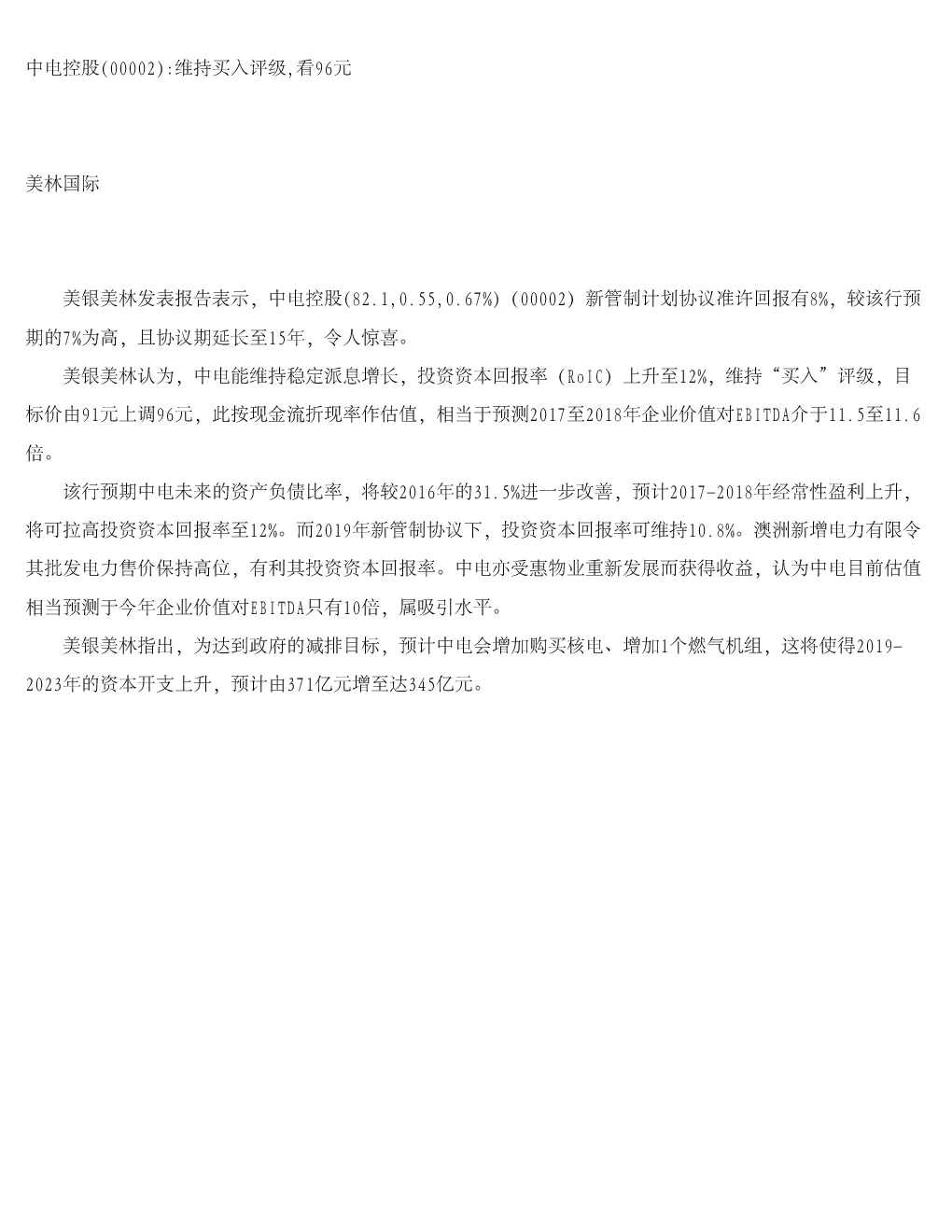 中电控股(00002):维持买入评级,看96元

美林国际

美银美林发表报告表示，中电控股(82.1,0.55,0.67%)(00002)新管制计划协议准许回报有8%，较该行预期的7%为高，且协议期延长至15年，令人惊喜。

美银美林认为，中电能维持稳定派息增长，投资资本回报率（RoIC）上升至12%，维持“买入”评级，目标价由91元上调96元，此按现金流折现率作估值，相当于预测2017至2018年企业价值对EBITDA介于11.5至11.6倍。

该行预期中电未来的资产负债比率，将较2016年的31.5%进一步改善，预计2017-2018年经常性盈利上升，将可拉高投资资本回报率至12%。而2019年新管制协议下，投资资本回报率可维持10.8%。澳洲新增电力有限令其批发电力售价保持高位，有利其投资资本回报率。中电亦受惠物业重新发展而获得收益，认为中电目前估值相当预测于今年企业价值对EBITDA只有10倍，属吸引水平。

美银美林指出，为达到政府的减排目标，预计中电会增加购买核电、增加1个燃气机组，这将使得2019-2023年的资本开支上升，预计由371亿元增至达345亿元。